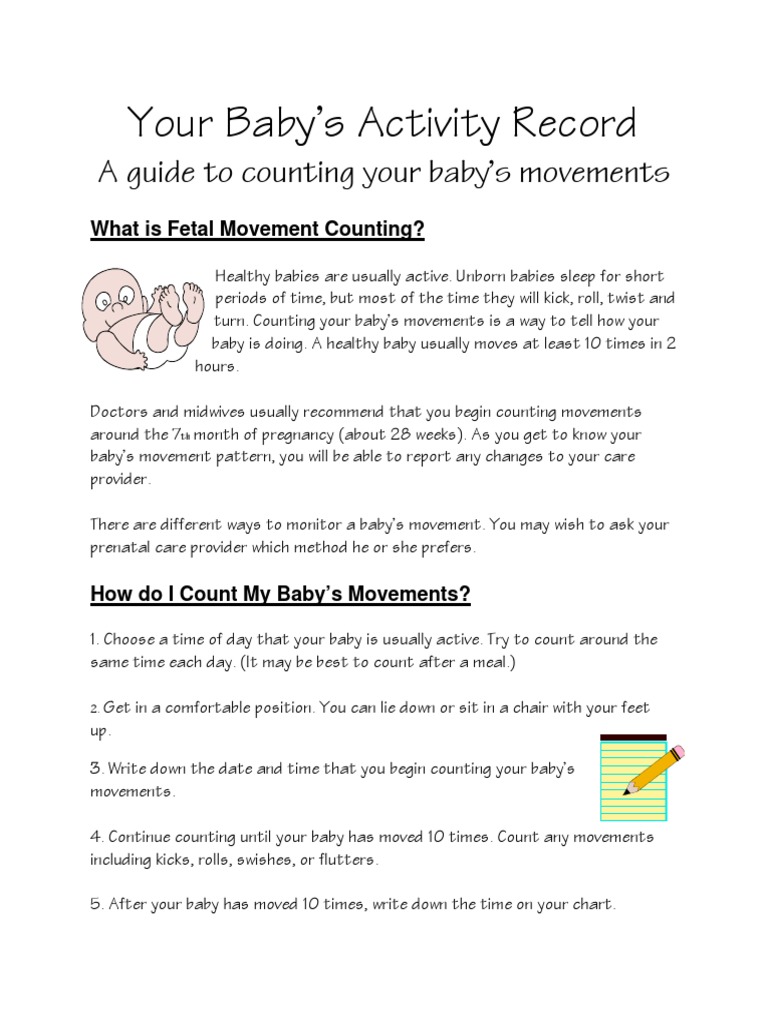 Your Baby's Activity Record

A guide to counting your baby's movements

What is Fetal Movement Counting?

Healthy babies are usually active. Unborn babies sleep for short periods of time, but most of the time they will kick, roll, twist and turn. Counting your baby's movements is a way to tell how your baby is doing. A healthy baby usually moves at least 10 times in 2 hours.

Doctors and midwives usually recommend that you begin counting movements around the 7th month of pregnancy (about 28 weeks). As you get to know your baby's movement pattern, you will be able to report any changes to your care provider.

There are different ways to monitor a baby's movement. You may wish to ask your prenatal care provider which method he or she prefers.

How do I Count My Baby's Movements?

1. Choose a time of day that your baby is usually active. Try to count around the same time each day. (It may be best to count after a meal.)

2. Get in a comfortable position. You can lie down or sit in a chair with your feet up.

3. Write down the date and time that you begin counting your baby's movements.

4. Continue counting until your baby has moved 10 times. Count any movements including kicks, rolls, swishes, or flutters.

5. After your baby has moved 10 times, write down the time on your chart.